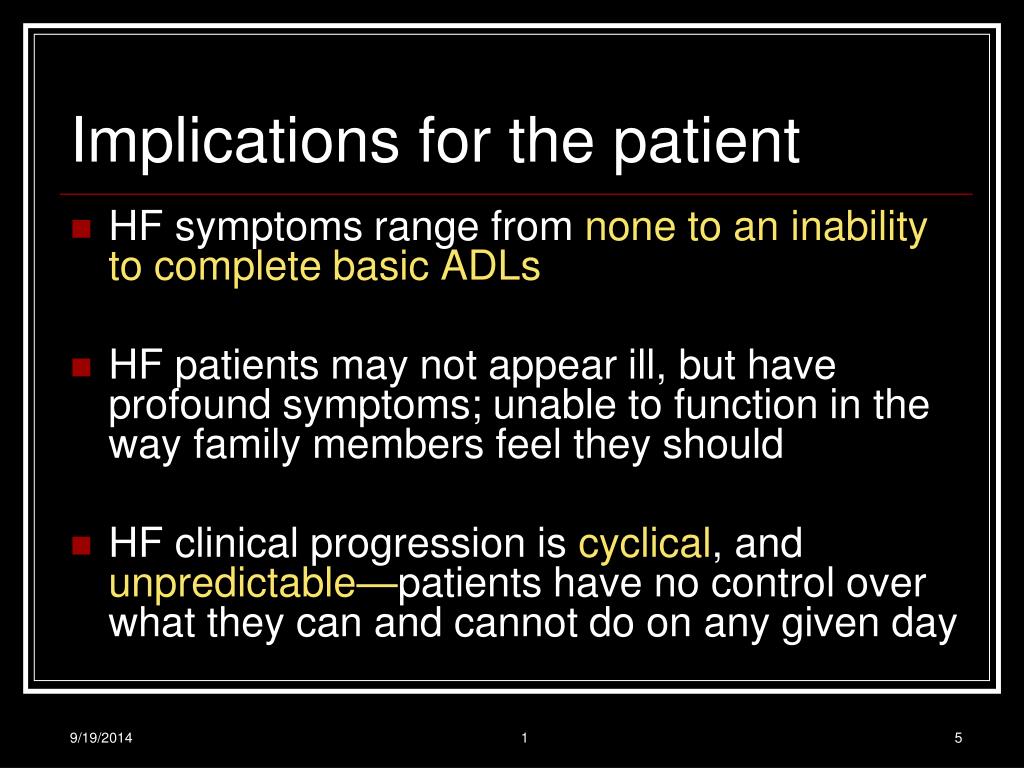 Implications for the patient

HF symptoms range from none to an inability to complete basic ADLs

HF patients may not appear ill, but have profound symptoms; unable to function in the way family members feel they should

HF clinical progression is cyclical, and unpredictable—patients have no control over what they can and cannot do on any given day

9/19/2014 1 5